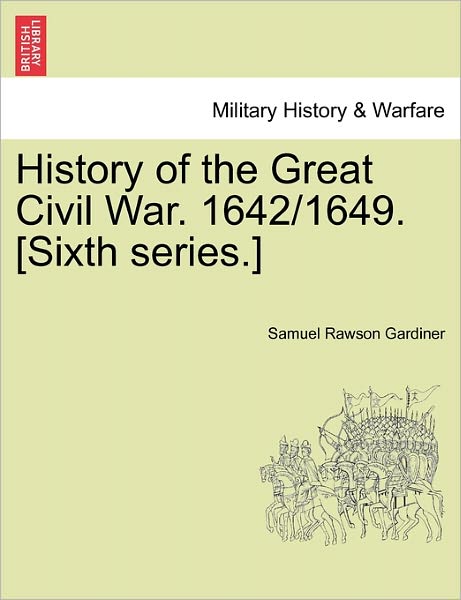 BRITISH LIBRARY

Military History & Warfare

History of the Great Civil War. 1642/1649. [Sixth series.]

Samuel Rawson Gardiner